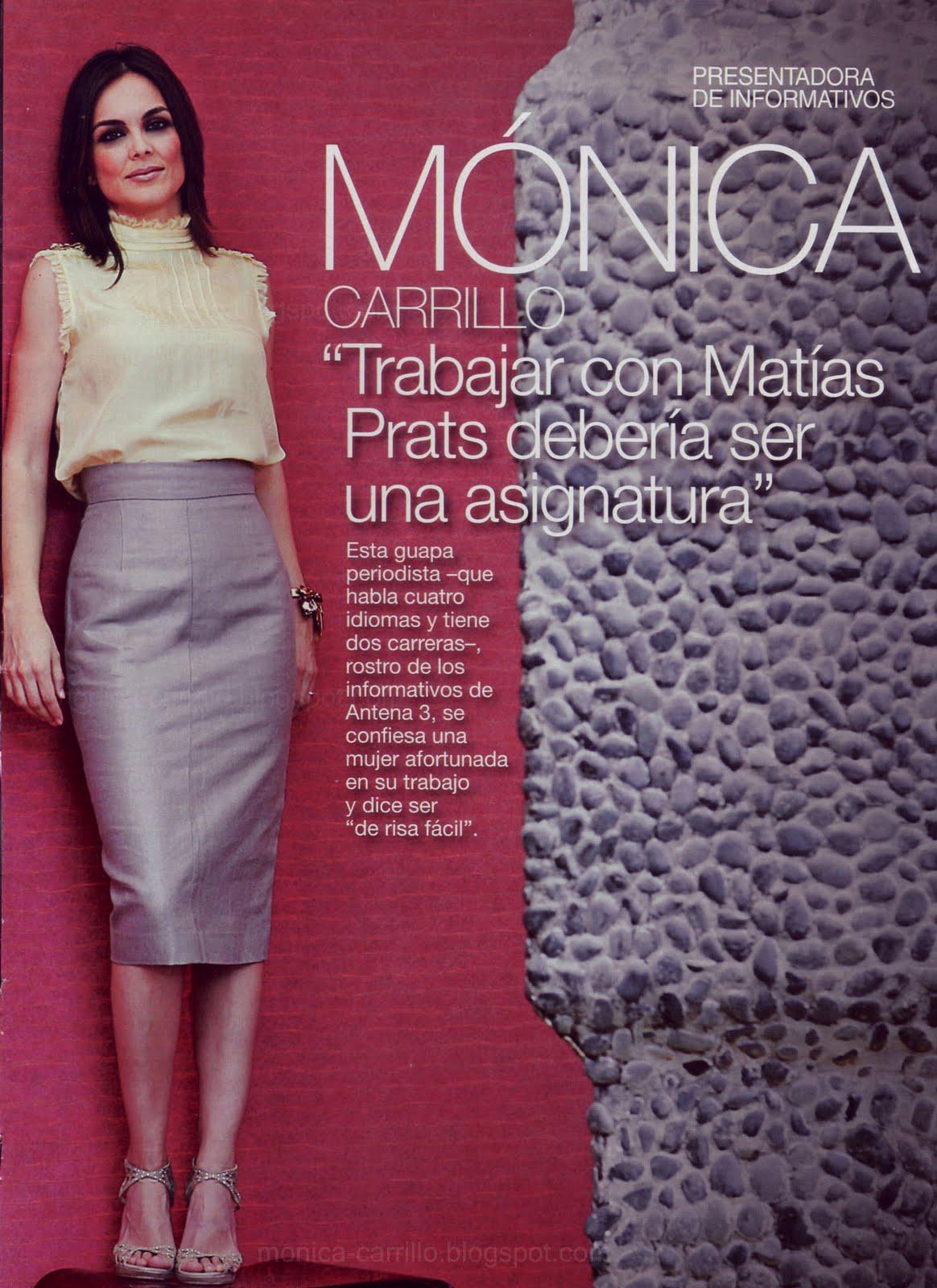 PRESENTADORA
DE INFORMATIVOS

MÓNICA
CARRILLO

"Trabajar con Matías Prats debería ser una asignatura"

Esta guapa periodista –que habla cuatro idiomas y tiene dos carreras–, rostro de los informativos de Antena 3, se confiesa una mujer afortunada en su trabajo y dice ser "de risa fácil".

monica-carrillo.blogspot.com